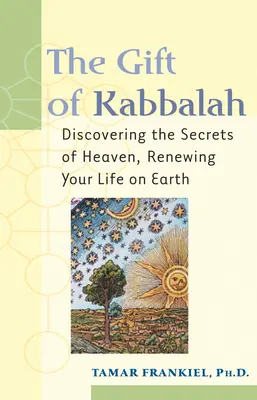 The Gift of Kabbalah

Discovering the Secrets of Heaven, Renewing Your Life on Earth

TAMAR FRANKIEL, PH.D.